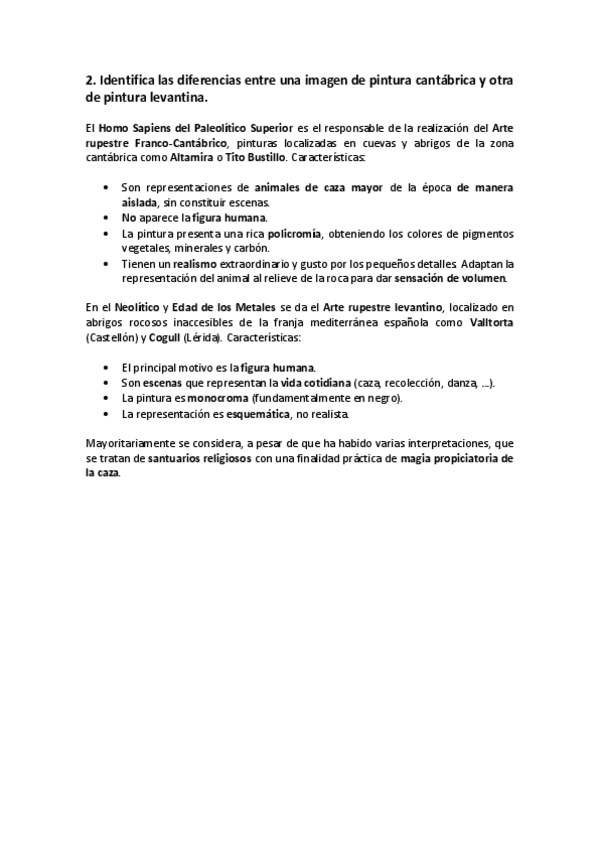 2. Identifica las diferencias entre una imagen de pintura cantábrica y otra de pintura levantina.

El Homo Sapiens del Paleolítico Superior es el responsable de la realización del Arte rupestre Franco-Cantábrico, pinturas localizadas en cuevas y abrigos de la zona cantábrica como Altamira o Tito Bustillo. Características:

• Son representaciones de animales de caza mayor de la época de manera aislada, sin constituir escenas.
• No aparece la figura humana.
• La pintura presenta una rica policromía, obteniendo los colores de pigmentos vegetales, minerales y carbón.
• Tienen un realismo extraordinario y gusto por los pequeños detalles. Adaptan la representación del animal al relieve de la roca para dar sensación de volumen.

En el Neolítico y Edad de los Metales se da el Arte rupestre levantino, localizado en abrigos rocosos inaccesibles de la franja mediterránea española como Valltorta (Castellón) y Cogull (Lérida). Características:

• El principal motivo es la figura humana.
• Son escenas que representan la vida cotidiana (caza, recolección, danza, ...).
• La pintura es monocroma (fundamentalmente en negro).
• La representación es esquemática, no realista.

Mayoritariamente se considera, a pesar de que ha habido varias interpretaciones, que se tratan de santuarios religiosos con una finalidad práctica de magia propiciatoria de la caza.